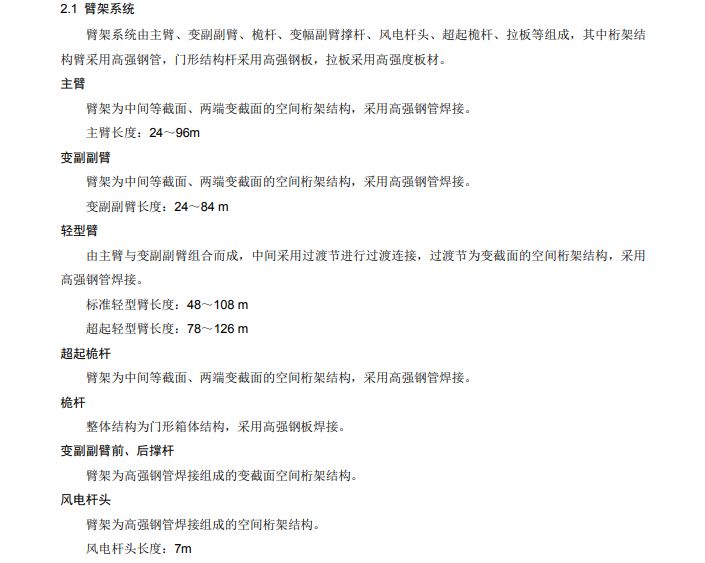 2.1 臂架系统

臂架系统由主臂、变副副臂、桅杆、变幅副臂撑杆、风电杆头、超起桅杆、拉板等组成，其中桁架结构臂采用高强钢管，门形结构杆采用高强钢板，拉板采用高强度板材。

主臂

臂架为中间等截面、两端变截面的空间桁架结构，采用高强钢管焊接。

主臂长度：24～96m

变副副臂

臂架为中间等截面、两端变截面的空间桁架结构，采用高强钢管焊接。

变副副臂长度：24～84 m

轻型臂

由主臂与变副副臂组合而成，中间采用过渡节进行过渡连接，过渡节为变截面的空间桁架结构，采用高强钢管焊接。

标准轻型臂长度：48～108 m

超起轻型臂长度：78～126 m

超起桅杆

臂架为中间等截面、两端变截面的空间桁架结构，采用高强钢管焊接。

桅杆

整体结构为门形箱体结构，采用高强钢板焊接。

变副副臂前、后撑杆

臂架为高强钢管焊接组成的变截面空间桁架结构。

风电杆头

臂架为高强钢管焊接组成的空间桁架结构。

风电杆头长度：7m